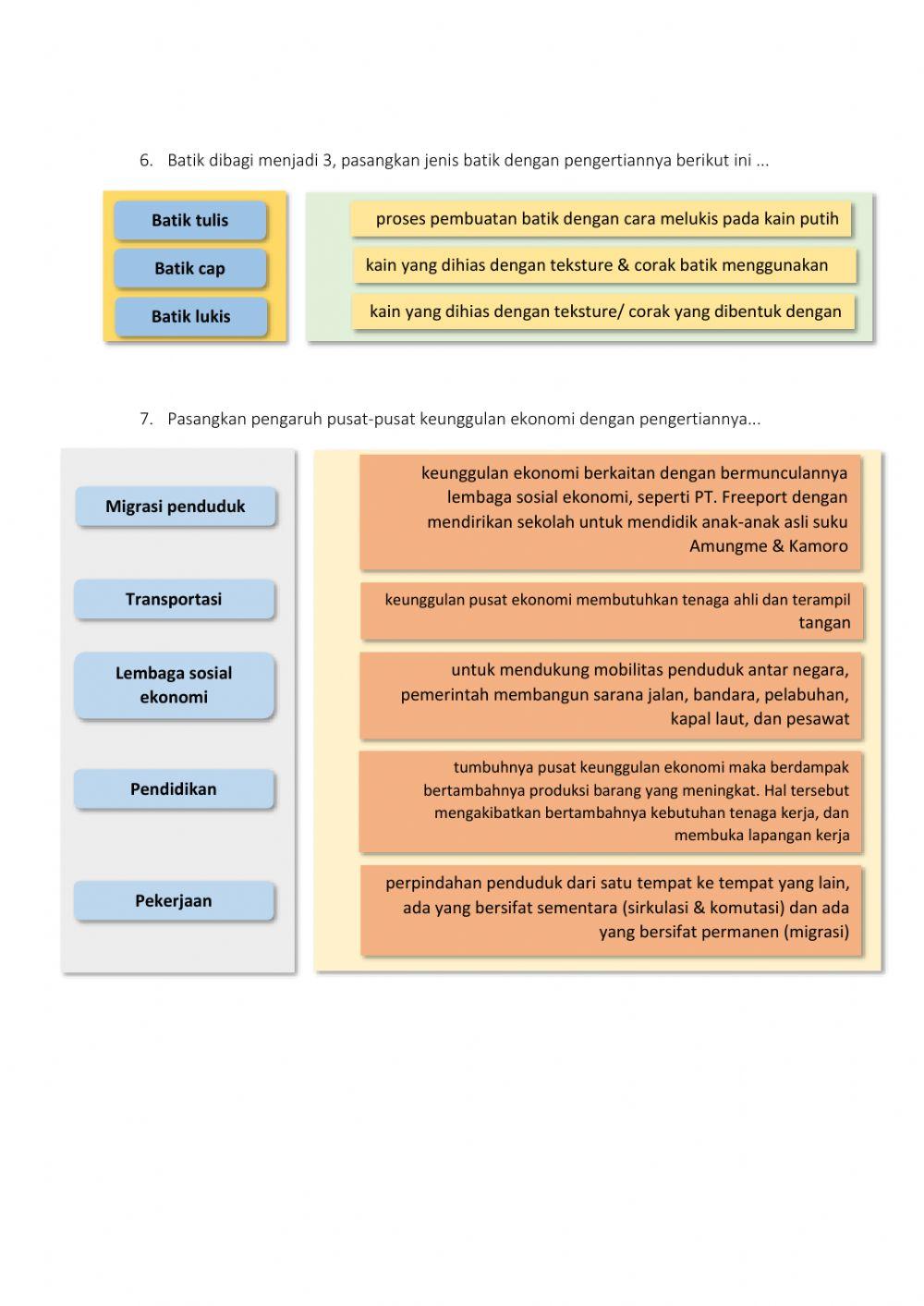 6. Batik dibagi menjadi 3, pasangkan jenis batik dengan pengertiannya berikut ini ...

Batik tulis

Batik cap

Batik lukis

proses pembuatan batik dengan cara melukis pada kain putih

kain yang dihias dengan teksture & corak batik menggunakan

kain yang dihias dengan teksture/ corak yang dibentuk dengan

7. Pasangkan pengaruh pusat-pusat keunggulan ekonomi dengan pengertiannya...

Migrasi penduduk

Transportasi

Lembaga sosial ekonomi

Pendidikan

Pekerjaan

keunggulan ekonomi berkaitan dengan bermunculannya lembaga sosial ekonomi, seperti PT. Freeport dengan mendirikan sekolah untuk mendidik anak-anak asli suku Amungme & Kamoro

keunggulan pusat ekonomi membutuhkan tenaga ahli dan terampil tangan

untuk mendukung mobilitas penduduk antar negara, pemerintah membangun sarana jalan, bandara, pelabuhan, kapal laut, dan pesawat

tumbuhnya pusat keunggulan ekonomi maka berdampak bertambahnya produksi barang yang meningkat. Hal tersebut mengakibatkan bertambahnya kebutuhan tenaga kerja, dan membuka lapangan kerja

perpindahan penduduk dari satu tempat ke tempat yang lain, ada yang bersifat sementara (sirkulasi & komutasi) dan ada yang bersifat permanen (migrasi)